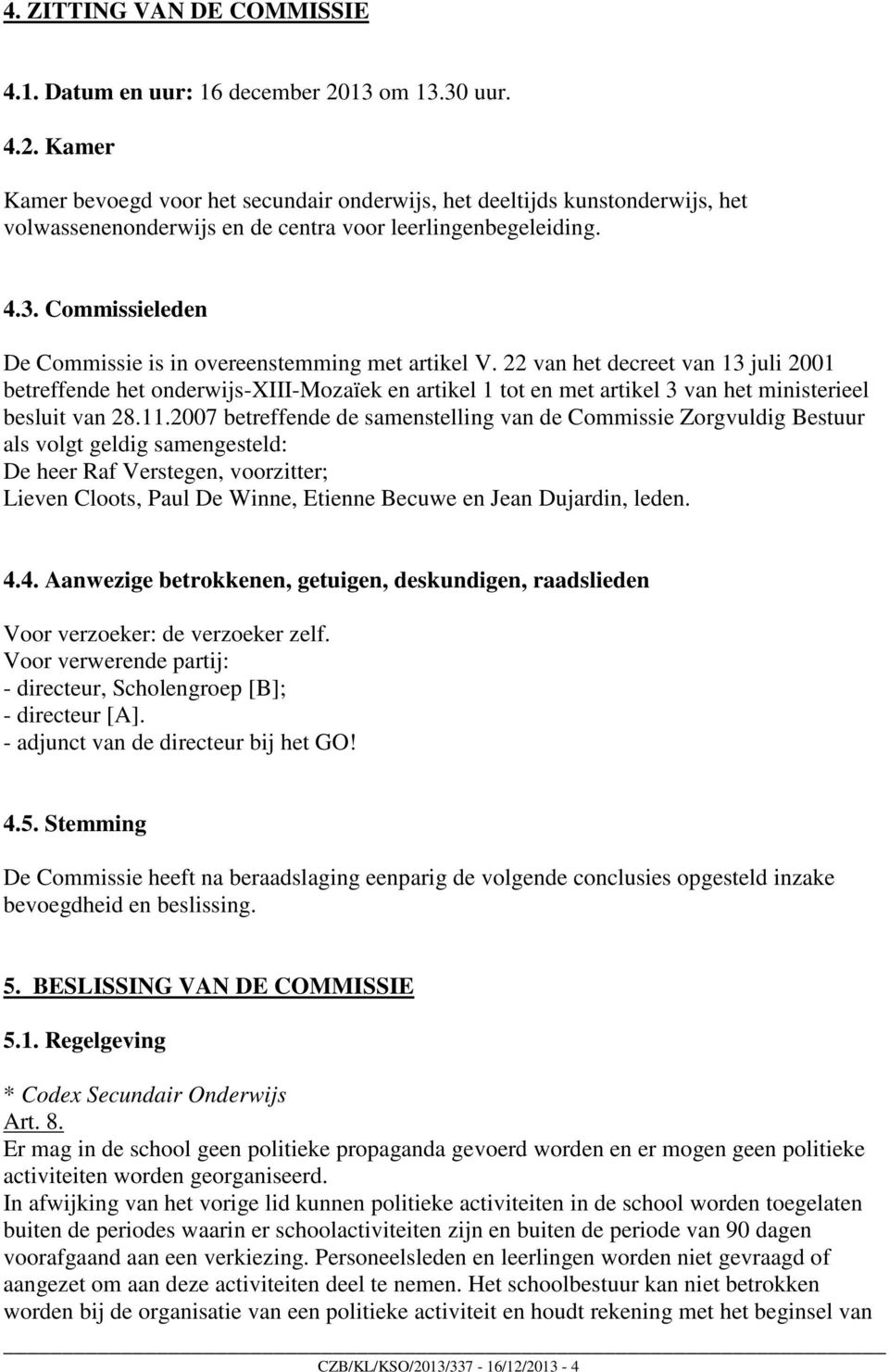 4. ZITTING VAN DE COMMISSIE

4.1. Datum en uur: 16 december 2013 om 13.30 uur.

4.2. Kamer

Kamer bevoegd voor het secundair onderwijs, het deeltijds kunstonderwijs, het volwassenenonderwijs en de centra voor leerlingenbegeleiding.

4.3. Commissieleden

De Commissie is in overeenstemming met artikel V. 22 van het decreet van 13 juli 2001 betreffende het onderwijs-XIII-Mozaïek en artikel 1 tot en met artikel 3 van het ministerieel besluit van 28.11.2007 betreffende de samenstelling van de Commissie Zorgvuldig Bestuur als volgt geldig samengesteld:
De heer Raf Verstegen, voorzitter;
Lieven Cloots, Paul De Winne, Etienne Becuwe en Jean Dujardin, leden.

4.4. Aanwezige betrokkenen, getuigen, deskundigen, raadslieden

Voor verzoeker: de verzoeker zelf.
Voor verwerende partij:
- directeur, Scholengroep [B];
- directeur [A].
- adjunct van de directeur bij het GO!

4.5. Stemming

De Commissie heeft na beraadslaging eenparig de volgende conclusies opgesteld inzake bevoegdheid en beslissing.

5. BESLISSING VAN DE COMMISSIE

5.1. Regelgeving

* Codex Secundair Onderwijs
Art. 8.
Er mag in de school geen politieke propaganda gevoerd worden en er mogen geen politieke activiteiten worden georganiseerd.
In afwijking van het vorige lid kunnen politieke activiteiten in de school worden toegelaten buiten de periodes waarin er schoolactiviteiten zijn en buiten de periode van 90 dagen voorafgaand aan een verkiezing. Personeelsleden en leerlingen worden niet gevraagd of aangezet om aan deze activiteiten deel te nemen. Het schoolbestuur kan niet betrokken worden bij de organisatie van een politieke activiteit en houdt rekening met het beginsel van

CZB/KL/KSO/2013/337 - 16/12/2013 - 4